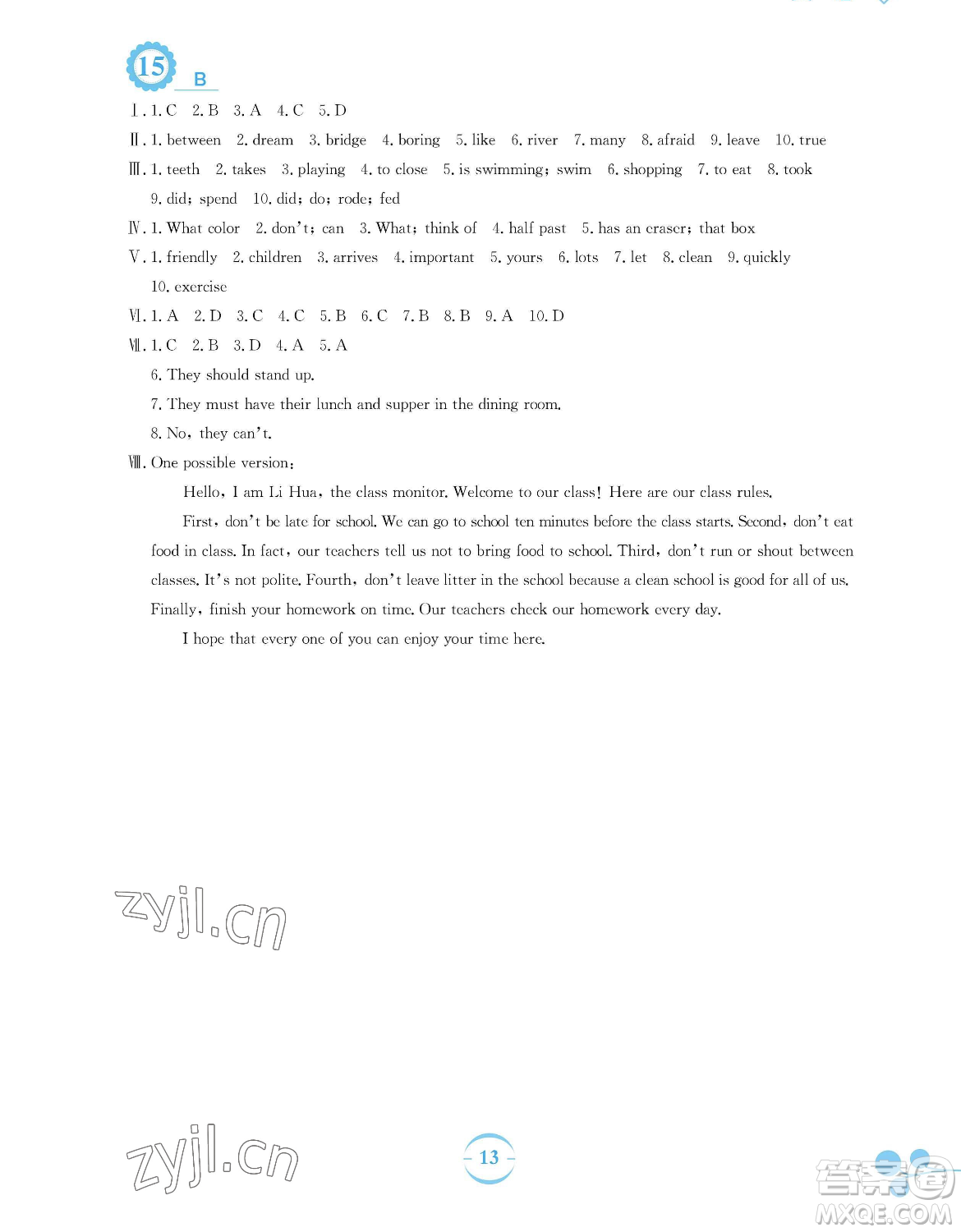 15 B

Ⅰ. 1. C 2. B 3. A 4. C 5. D

Ⅱ. 1. between 2. dream 3. bridge 4. boring 5. like 6. river 7. many 8. afraid 9. leave 10. true

Ⅲ. 1. teeth 2. takes 3. playing 4. to close 5. is swimming; swim 6. shopping 7. to eat 8. took 9. did; spend 10. did; do; rode; fed

Ⅳ. 1. What color 2. don't; can 3. What; think of 4. half past 5. has an eraser; that box

Ⅴ. 1. friendly 2. children 3. arrives 4. important 5. yours 6. lots 7. let 8. clean 9. quickly 10. exercise

Ⅵ. 1. A 2. D 3. C 4. C 5. B 6. C 7. B 8. B 9. A 10. D

Ⅶ. 1. C 2. B 3. D 4. A 5. A
6. They should stand up.
7. They must have their lunch and supper in the dining room.
8. No, they can't.

Ⅷ. One possible version:

Hello, I am Li Hua, the class monitor. Welcome to our class! Here are our class rules.

First, don't be late for school. We can go to school ten minutes before the class starts. Second, don't eat food in class. In fact, our teachers tell us not to bring food to school. Third, don't run or shout between classes. It's not polite. Fourth, don't leave litter in the school because a clean school is good for all of us. Finally, finish your homework on time. Our teachers check our homework every day.

I hope that every one of you can enjoy your time here.

zyjl.cn

zyjl.cn

13

答案圈 MXQE.COM